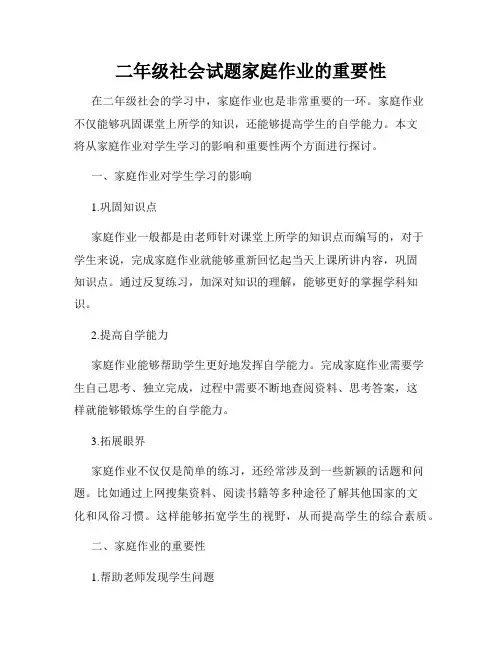 二年级社会试题家庭作业的重要性

在二年级社会的学习中，家庭作业也是非常重要的一环。家庭作业不仅能够巩固课堂上所学的知识，还能够提高学生的自学能力。本文将从家庭作业对学生学习的影响和重要性两个方面进行探讨。

一、家庭作业对学生学习的影响

1.巩固知识点

家庭作业一般都是由老师针对课堂上所学的知识点而编写的，对于学生来说，完成家庭作业就能够重新回忆起当天上课所讲内容，巩固知识点。通过反复练习，加深对知识的理解，能够更好的掌握学科知识。

2.提高自学能力

家庭作业能够帮助学生更好地发挥自学能力。完成家庭作业需要学生自己思考、独立完成，过程中需要不断地查阅资料、思考答案，这样就能够锻炼学生的自学能力。

3.拓展眼界

家庭作业不仅仅是简单的练习，还经常涉及到一些新颖的话题和问题。比如通过上网搜集资料、阅读书籍等多种途径了解其他国家的文化和风俗习惯。这样能够拓宽学生的视野，从而提高学生的综合素质。

二、家庭作业的重要性

1.帮助老师发现学生问题